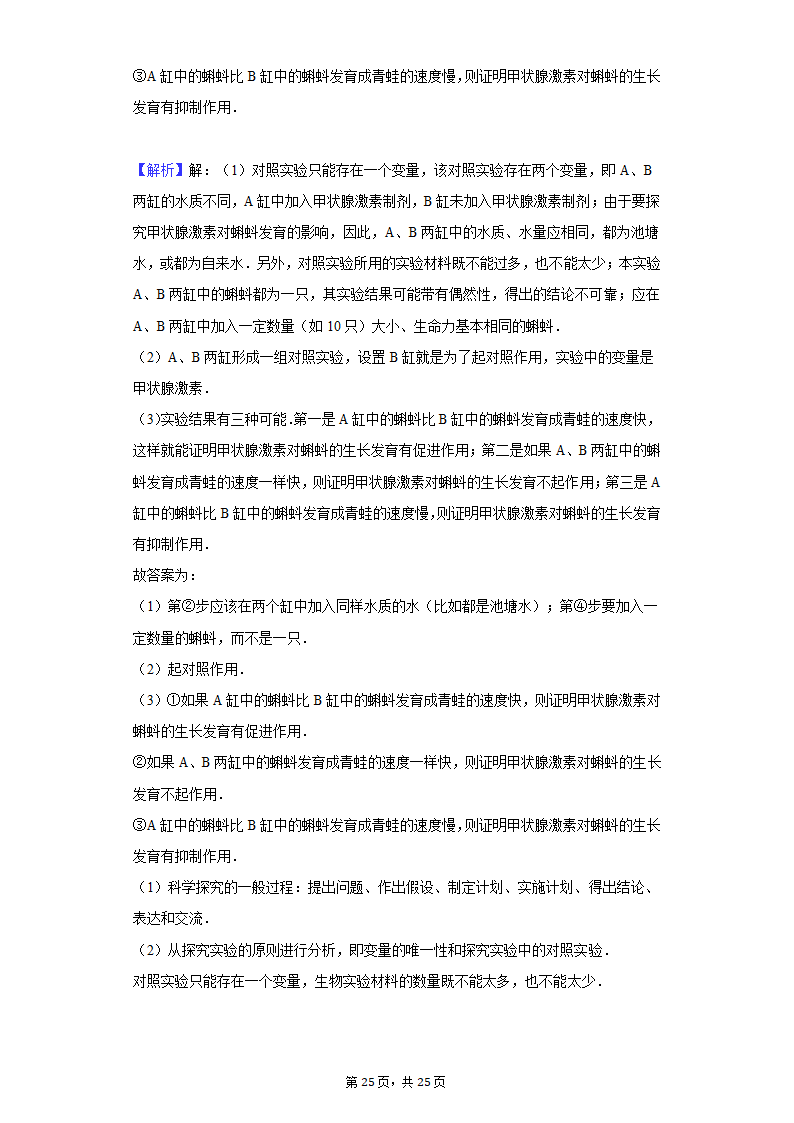 ③A 缸中的蝌蚪比 B 缸中的蝌蚪发育成青蛙的速度慢，则证明甲状腺激素对蝌蚪的生长发育有抑制作用．

【解析】解：（1）对照实验只能存在一个变量，该对照实验存在两个变量，即 A、B 两缸的水质不同，A 缸中加入甲状腺激素制剂，B 缸未加入甲状腺激素制剂；由于要探究甲状腺激素对蝌蚪发育的影响，因此，A、B 两缸中的水质、水量应相同，都为池塘水，或都为自来水．另外，对照实验所用的实验材料既不能过多，也不能太少；本实验 A、B 两缸中的蝌蚪都为一只，其实验结果可能带有偶然性，得出的结论不可靠；应在 A、B 两缸中加入一定数量（如 10 只）大小、生命力基本相同的蝌蚪．
（2）A、B 两缸形成一组对照实验，设置 B 缸就是为了起对照作用，实验中的变量是甲状腺激素．
（3）实验结果有三种可能．第一是 A 缸中的蝌蚪比 B 缸中的蝌蚪发育成青蛙的速度快，这样就能证明甲状腺激素对蝌蚪的生长发育有促进作用；第二是如果 A、B 两缸中的蝌蚪发育成青蛙的速度一样快，则证明甲状腺激素对蝌蚪的生长发育不起作用；第三是 A 缸中的蝌蚪比 B 缸中的蝌蚪发育成青蛙的速度慢，则证明甲状腺激素对蝌蚪的生长发育有抑制作用．
故答案为：
（1）第②步应该在两个缸中加入同样水质的水（比如都是池塘水）；第④步要加入一定数量的蝌蚪，而不是一只．
（2）起对照作用．
（3）①如果 A 缸中的蝌蚪比 B 缸中的蝌蚪发育成青蛙的速度快，则证明甲状腺激素对蝌蚪的生长发育有促进作用．
②如果 A、B 两缸中的蝌蚪发育成青蛙的速度一样快，则证明甲状腺激素对蝌蚪的生长发育不起作用．
③A 缸中的蝌蚪比 B 缸中的蝌蚪发育成青蛙的速度慢，则证明甲状腺激素对蝌蚪的生长发育有抑制作用．
（1）科学探究的一般过程：提出问题、作出假设、制定计划、实施计划、得出结论、表达和交流．
（2）从探究实验的原则进行分析，即变量的唯一性和探究实验中的对照实验．
对照实验只能存在一个变量，生物实验材料的数量既不能太多，也不能太少．

第 25 页，共 25 页